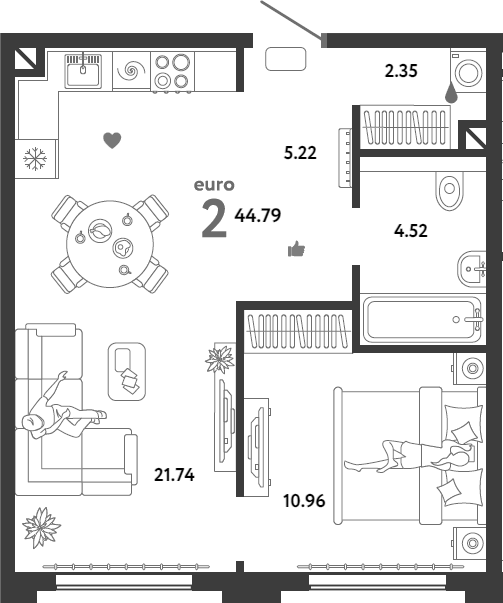 2.35

5.22

euro
2 44.79

4.52

21.74

10.96